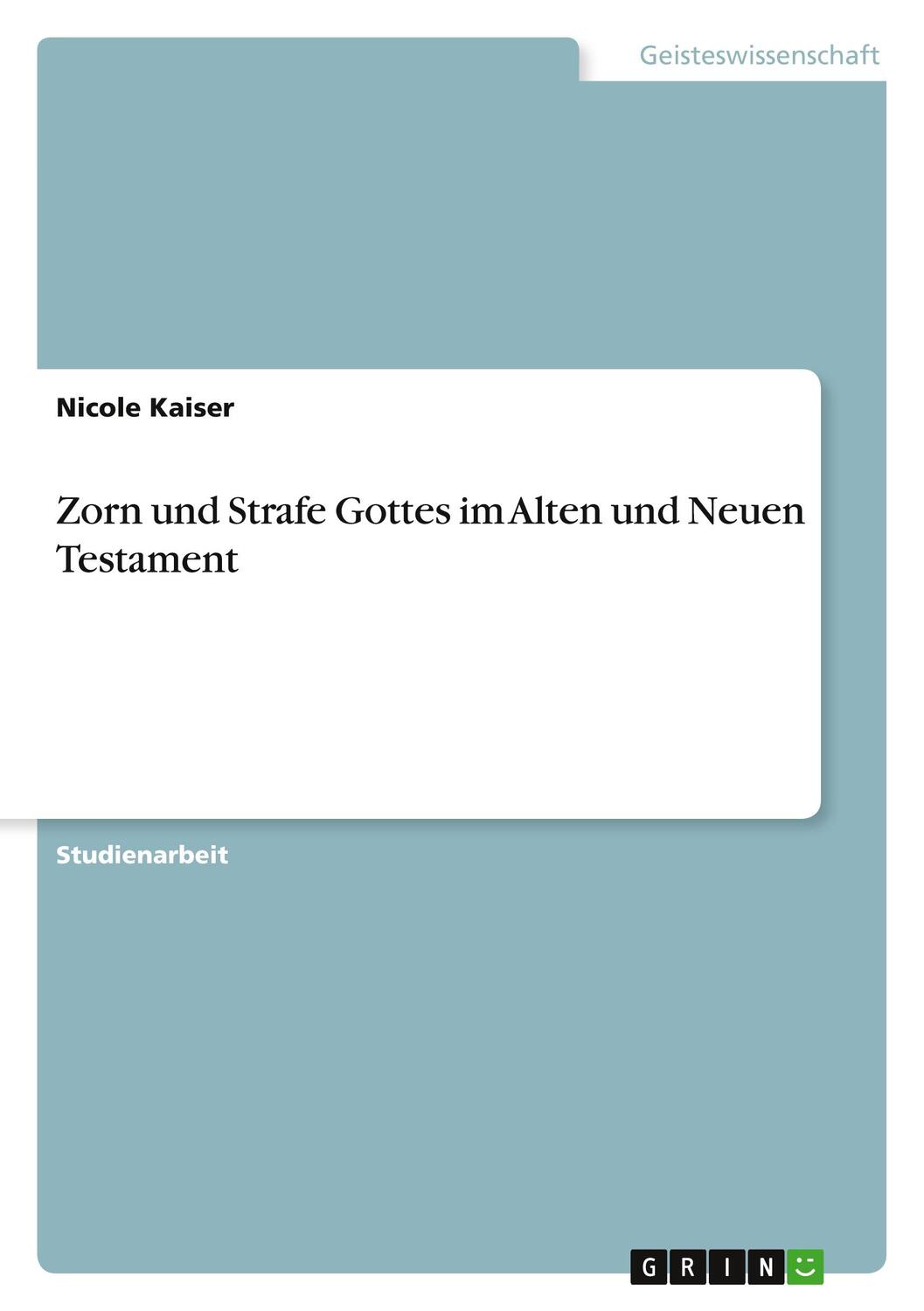 Geisteswissenschaft

Nicole Kaiser

Zorn und Strafe Gottes im Alten und Neuen Testament

Studienarbeit

GRIN